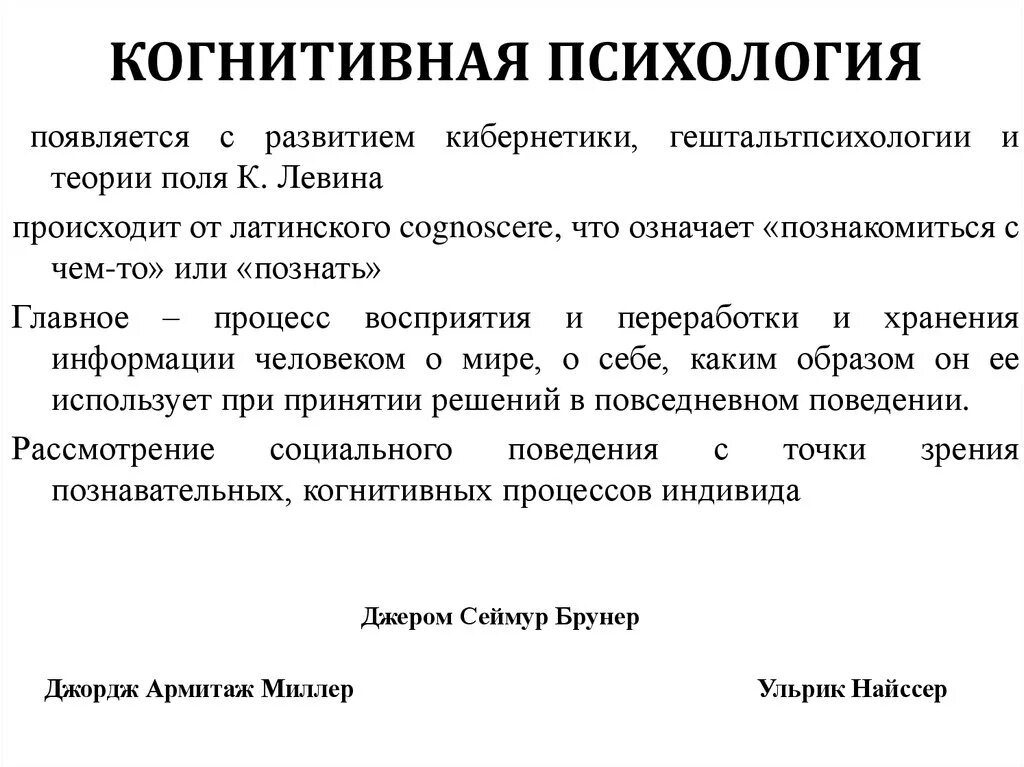 КОГНИТИВНАЯ ПСИХОЛОГИЯ

появляется с развитием кибернетики, гештальтпсихологии и теории поля К. Левина

происходит от латинского cognoscere, что означает «познакомиться с чем-то» или «познать»

Главное – процесс восприятия и переработки и хранения информации человеком о мире, о себе, каким образом он ее использует при принятии решений в повседневном поведении.

Рассмотрение социального поведения с точки зрения познавательных, когнитивных процессов индивида

Джером Сеймур Брунер

Джордж Армитаж Миллер

Ульрик Найссер